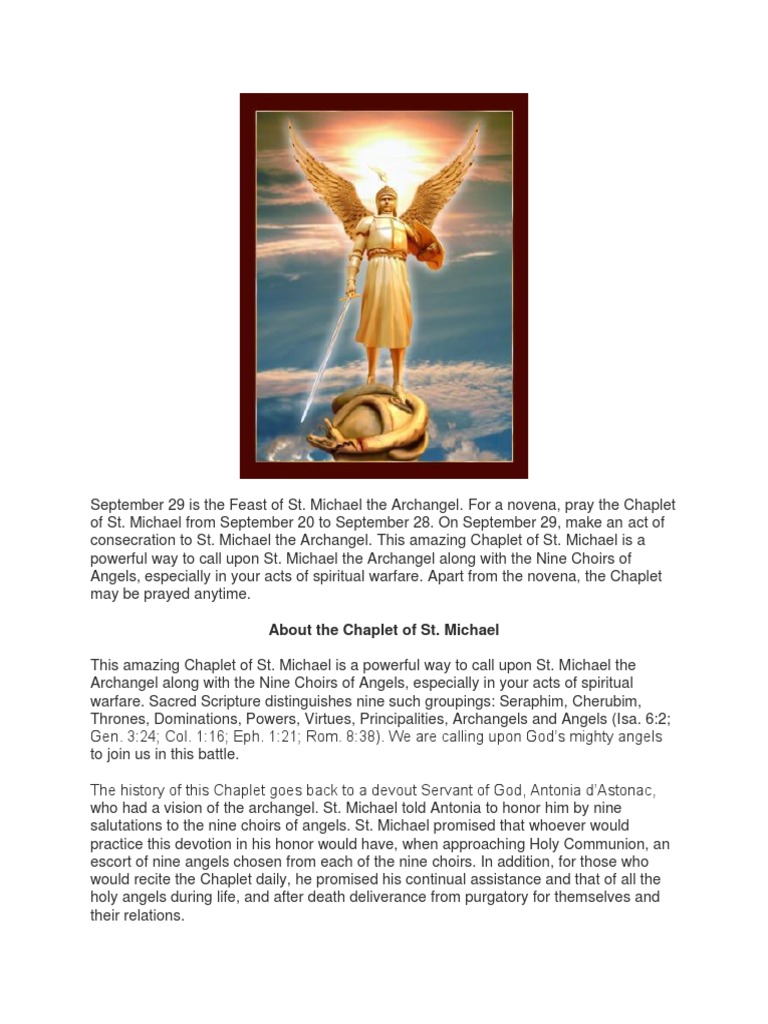 September 29 is the Feast of St. Michael the Archangel. For a novena, pray the Chaplet of St. Michael from September 20 to September 28. On September 29, make an act of consecration to St. Michael the Archangel. This amazing Chaplet of St. Michael is a powerful way to call upon St. Michael the Archangel along with the Nine Choirs of Angels, especially in your acts of spiritual warfare. Apart from the novena, the Chaplet may be prayed anytime.

About the Chaplet of St. Michael

This amazing Chaplet of St. Michael is a powerful way to call upon St. Michael the Archangel along with the Nine Choirs of Angels, especially in your acts of spiritual warfare. Sacred Scripture distinguishes nine such groupings: Seraphim, Cherubim, Thrones, Dominations, Powers, Virtues, Principalities, Archangels and Angels (Isa. 6:2; Gen. 3:24; Col. 1:16; Eph. 1:21; Rom. 8:38). We are calling upon God's mighty angels to join us in this battle.

The history of this Chaplet goes back to a devout Servant of God, Antonia d'Astonac, who had a vision of the archangel. St. Michael told Antonia to honor him by nine salutations to the nine choirs of angels. St. Michael promised that whoever would practice this devotion in his honor would have, when approaching Holy Communion, an escort of nine angels chosen from each of the nine choirs. In addition, for those who would recite the Chaplet daily, he promised his continual assistance and that of all the holy angels during life, and after death deliverance from purgatory for themselves and their relations.